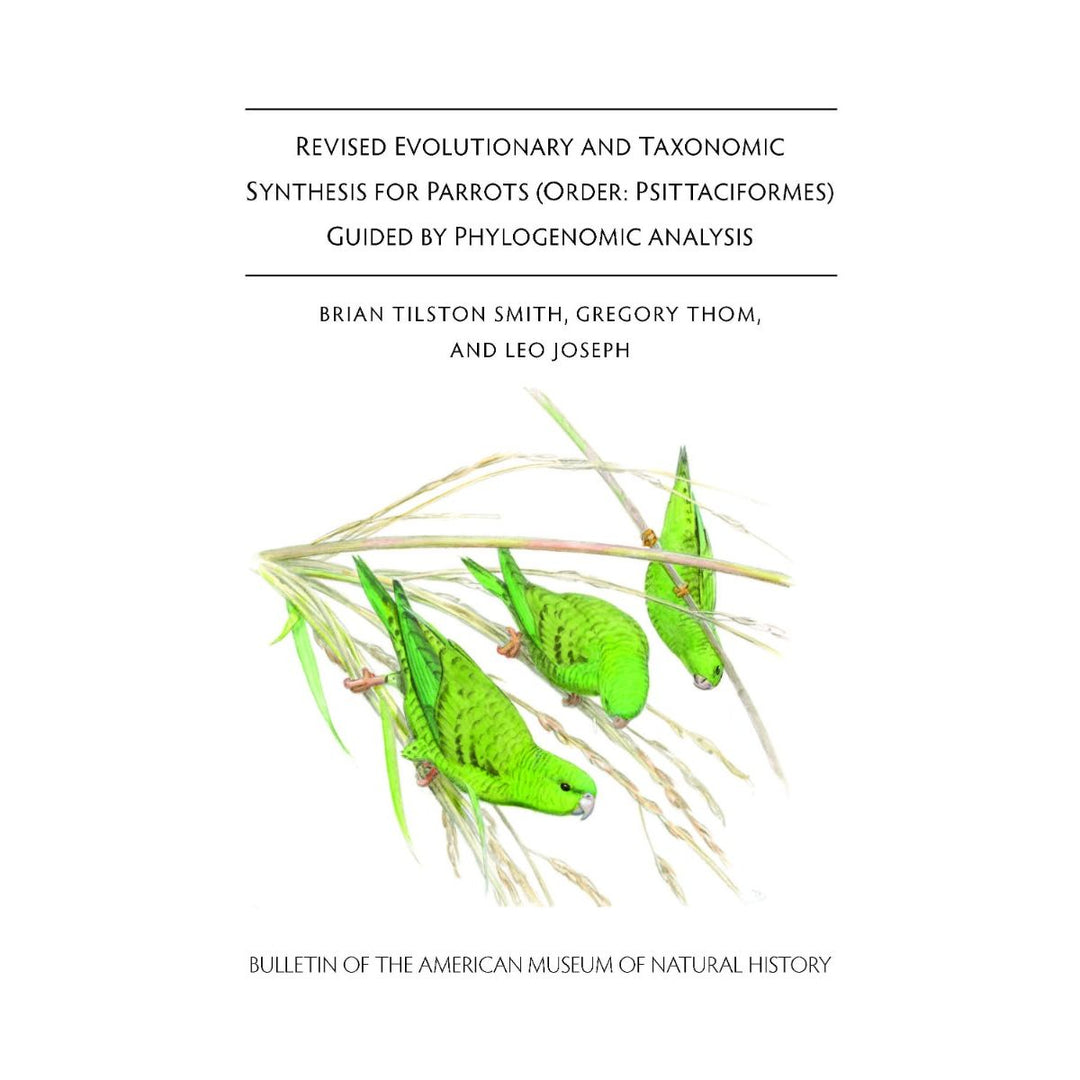 REVISED EVOLUTIONARY AND TAXONOMIC SYNTHESIS FOR PARROTS (ORDER: PSITTACIFORMES) GUIDED BY PHYLOGENOMIC ANALYSIS

BRIAN TILSTON SMITH, GREGORY THOM, AND LEO JOSEPH

BULLETIN OF THE AMERICAN MUSEUM OF NATURAL HISTORY